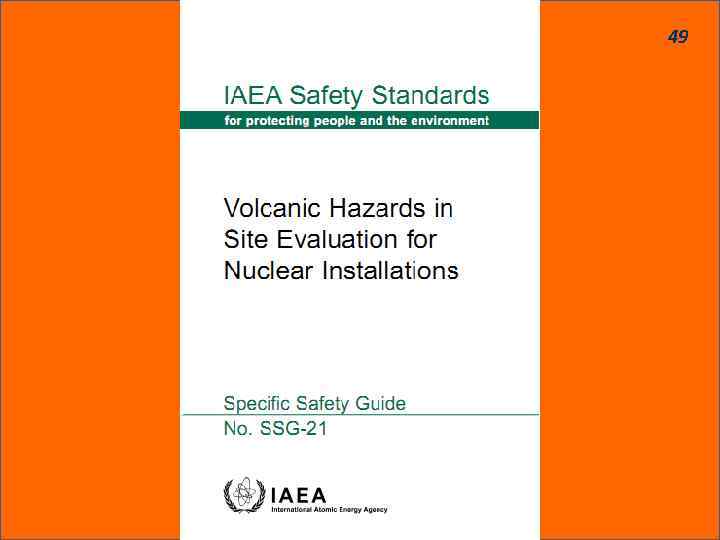 49

IAEA Safety Standards

for protecting people and the environment

Volcanic Hazards in Site Evaluation for Nuclear Installations

Specific Safety Guide

No. SSG-21

IAEA

International Atomic Energy Agency